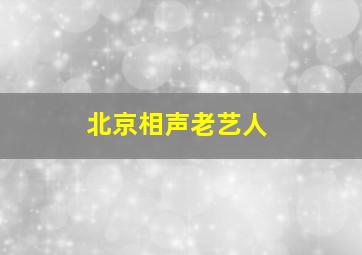 北京相声老艺人